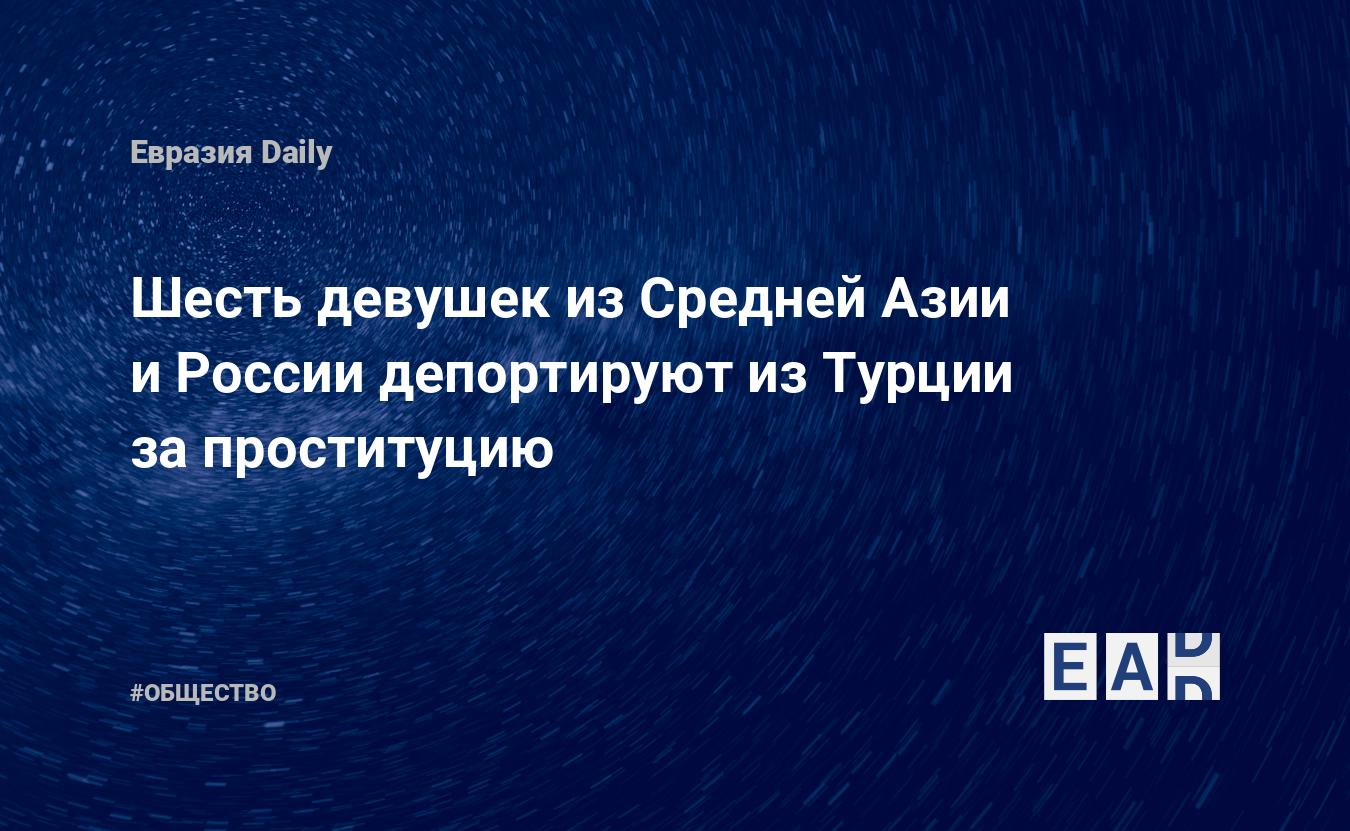 Евразия Daily

Шесть девушек из Средней Азии и России депортируют из Турции за проституцию

#ОБЩЕСТВО

EAD